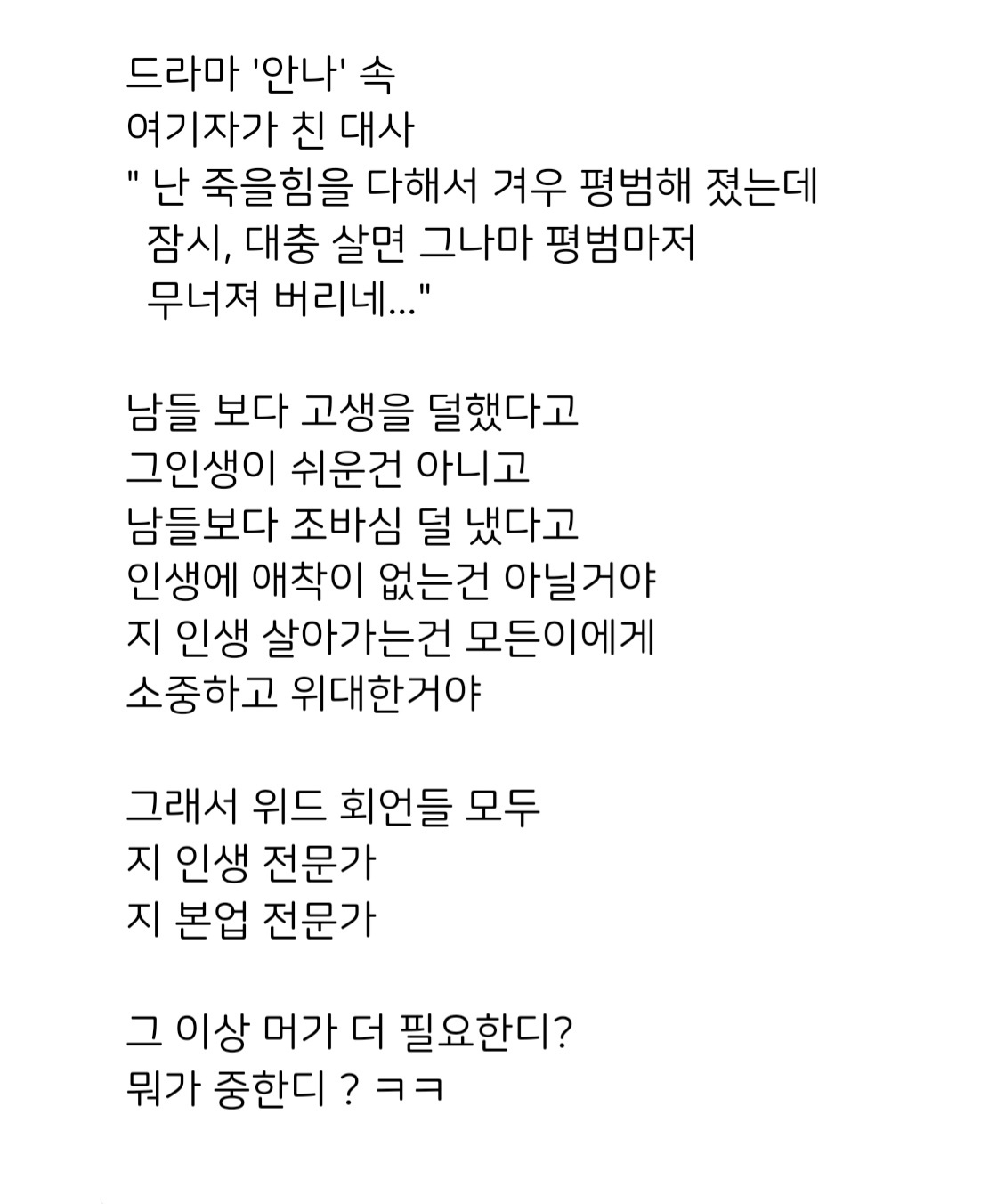 드라마 '안나' 속
여기자가 친 대사
" 난 죽을힘을 다해서 겨우 평범해 졌는데
잠시, 대충 살면 그나마 평범마저
무너져 버리네..."

남들 보다 고생을 덜했다고
그인생이 쉬운건 아니고
남들보다 조바심 덜 냈다고
인생에 애착이 없는건 아닐거야
지 인생 살아가는건 모든이에게
소중하고 위대한거야

그래서 위드 회언들 모두
지 인생 전문가
지 본업 전문가

그 이상 머가 더 필요한디?
뭐가 중한디 ? ㅋㅋ